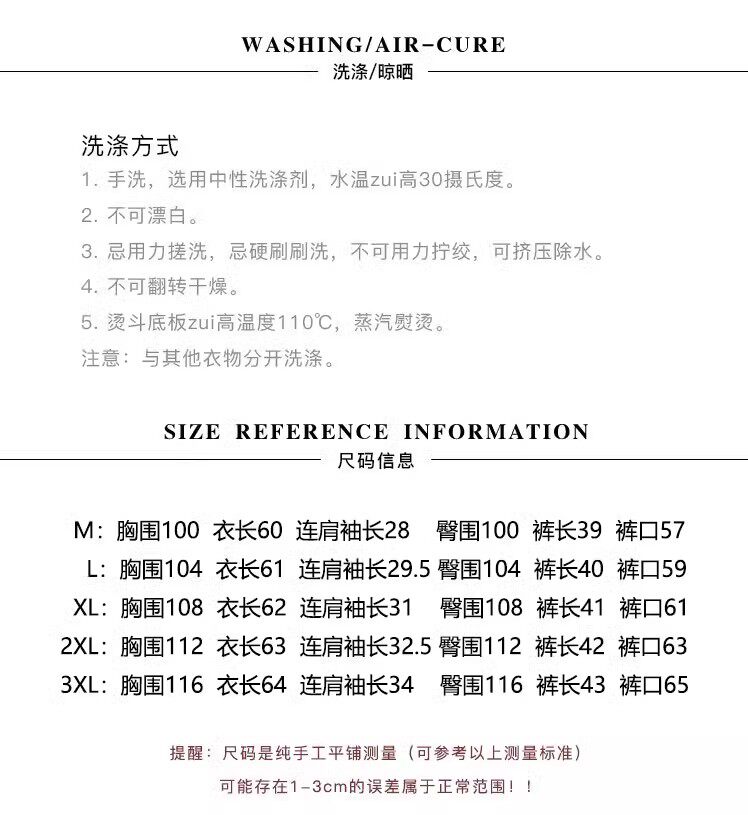 WASHING/AIR-CURE
洗涤/晾晒

洗涤方式
1. 手洗，选用中性洗涤剂，水温zui高30摄氏度。
2. 不可漂白。
3. 忌用力搓洗，忌硬刷刷洗，不可用力拧绞，可挤压除水。
4. 不可翻转干燥。
5. 烫斗底板zui高温度110℃，蒸汽熨烫。
注意：与其他衣物分开洗涤。

SIZE REFERENCE INFORMATION
尺码信息

M：胸围100 衣长60 连肩袖长28 臀围100 裤长39 裤口57
L：胸围104 衣长61 连肩袖长29.5 臀围104 裤长40 裤口59
XL：胸围108 衣长62 连肩袖长31 臀围108 裤长41 裤口61
2XL：胸围112 衣长63 连肩袖长32.5 臀围112 裤长42 裤口63
3XL：胸围116 衣长64 连肩袖长34 臀围116 裤长43 裤口65

提醒：尺码是纯手工平铺测量（可参考以上测量标准）
可能存在1-3cm的误差属于正常范围！！